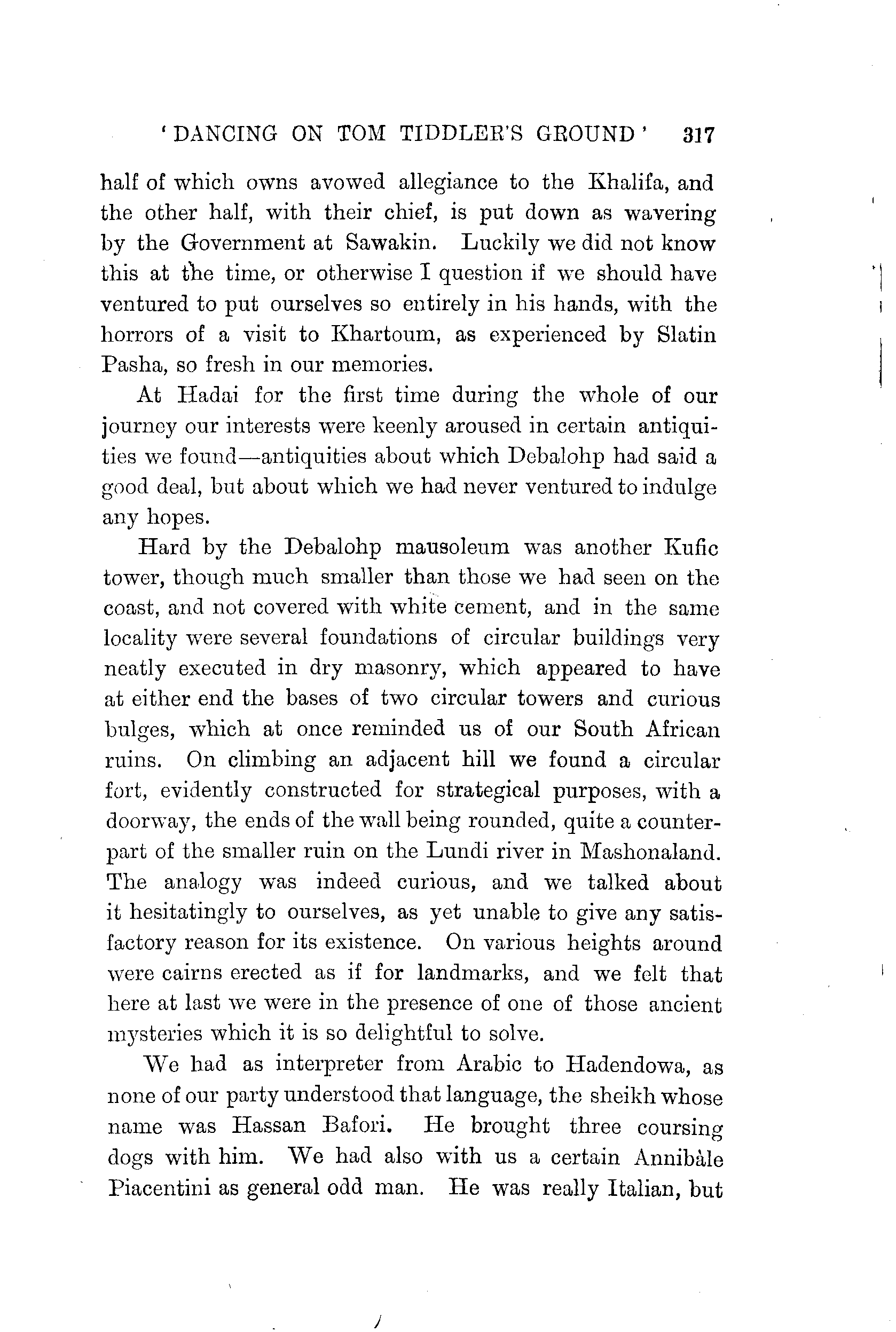 'DANCING ON TOM TIDDLER'S GROUND' 317

half of which owns avowed allegiance to the Khalifa, and the other half, with their chief, is put down as wavering by the Government at Sawakin. Luckily we did not know this at the time, or otherwise I question if we should have ventured to put ourselves so entirely in his hands, with the horrors of a visit to Khartoum, as experienced by Slatin Pasha, so fresh in our memories.

At Hadai for the first time during the whole of our journey our interests were keenly aroused in certain antiquities we found—antiquities about which Debalohp had said a good deal, but about which we had never ventured to indulge any hopes.

Hard by the Debalohp mausoleum was another Kufic tower, though much smaller than those we had seen on the coast, and not covered with white cement, and in the same locality were several foundations of circular buildings very neatly executed in dry masonry, which appeared to have at either end the bases of two circular towers and curious bulges, which at once reminded us of our South African ruins. On climbing an adjacent hill we found a circular fort, evidently constructed for strategical purposes, with a doorway, the ends of the wall being rounded, quite a counterpart of the smaller ruin on the Lundi river in Mashonaland. The analogy was indeed curious, and we talked about it hesitatingly to ourselves, as yet unable to give any satisfactory reason for its existence. On various heights around were cairns erected as if for landmarks, and we felt that here at last we were in the presence of one of those ancient mysteries which it is so delightful to solve.

We had as interpreter from Arabic to Hadendowa, as none of our party understood that language, the sheikh whose name was Hassan Bafori. He brought three coursing dogs with him. We had also with us a certain Annibàle Piacentini as general odd man. He was really Italian, but